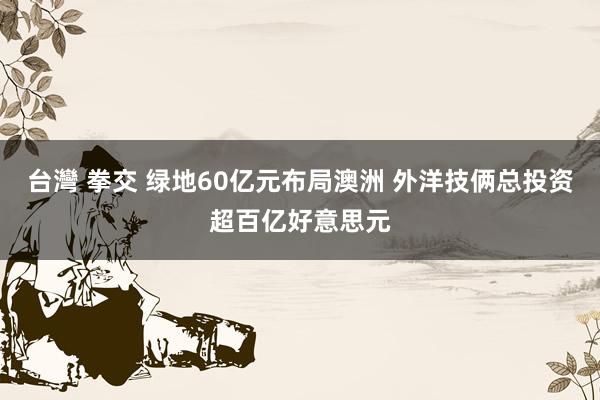 台灣 拳交 绿地60亿元布局澳洲 外洋技俩总投资超百亿好意思元